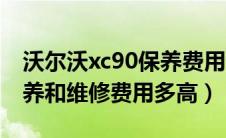 沃尔沃xc90保养费用
养和维修费用多高）